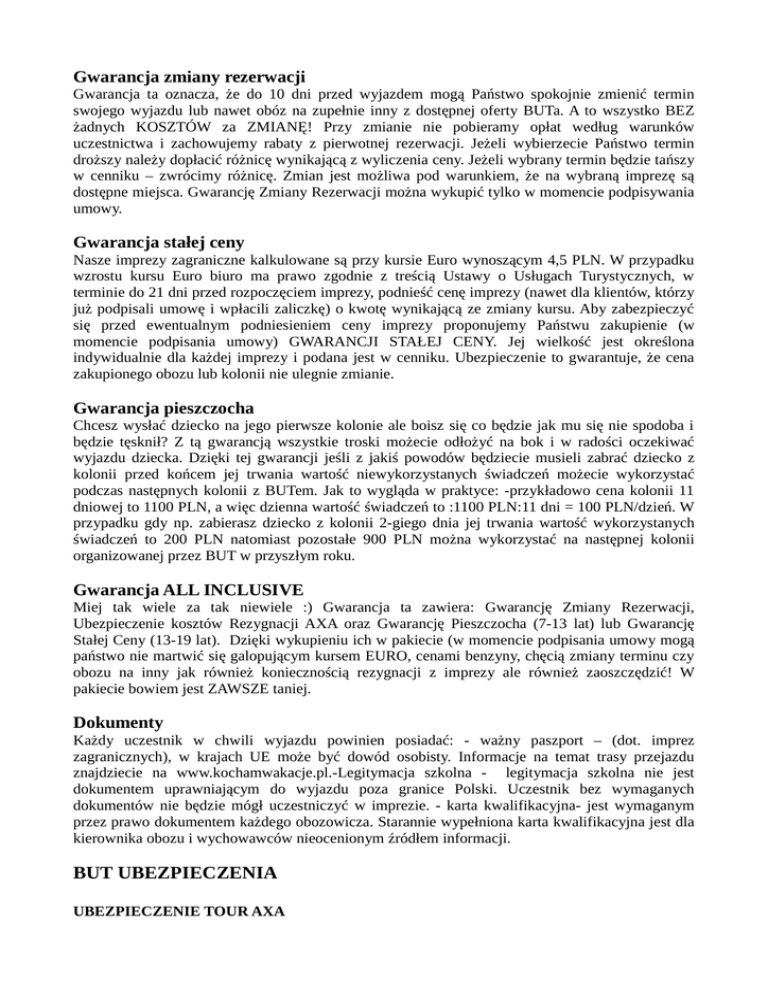 Gwarancja zmiany rezerwacji
Gwarancja ta oznacza, że do 10 dni przed wyjazdem mogą Państwo spokojnie zmienić termin swojego wyjazdu lub nawet obóz na zupełnie inny z dostępnej oferty BUTa. A to wszystko BEZ żadnych KOSZTÓW za ZMIANĘ! Przy zmianie nie pobieramy opłat według warunków uczestnictwa i zachowujemy rabaty z pierwotnej rezerwacji. Jeżeli wybierzecie Państwo termin droższy należy dopłacić różnicę wynikającą z wyliczenia ceny. Jeżeli wybrany termin będzie tańszy w cenniku – zwrócimy różnicę. Zmian jest możliwa pod warunkiem, że na wybraną imprezę są dostępne miejsca. Gwarancję Zmiany Rezerwacji można wykupić tylko w momencie podpisywania umowy.

Gwarancja stałej ceny
Nasze imprezy zagraniczne kalkulowane są przy kursie Euro wynoszącym 4,5 PLN. W przypadku wzrostu kursu Euro biuro ma prawo zgodnie z treścią Ustawy o Usługach Turystycznych, w terminie do 21 dni przed rozpoczęciem imprezy, podnieść cenę imprezy (nawet dla klientów, którzy już podpisali umowę i wpłacili zaliczkę) o kwotę wynikającą ze zmiany kursu. Aby zabezpieczyć się przed ewentualnym podniesieniem ceny imprezy proponujemy Państwu zakupienie (w momencie podpisania umowy) GWARANCJI STAŁEJ CENY. Jej wielkość jest określona indywidualnie dla każdej imprezy i podana jest w cenniku. Ubezpieczenie to gwarantuje, że cena zakupionego obozu lub kolonii nie ulegnie zmianie.

Gwarancja pieszczocha
Chcesz wysłać dziecko na jego pierwsze kolonie ale boisz się co będzie jak mu się nie spodoba i będzie tęsknił? Z tą gwarancją wszystkie troski możecie odłożyć na bok i w radości oczekiwać wyjazdu dziecka. Dzięki tej gwarancji jeśli z jakiś powodów będziecie musieli zabrać dziecko z kolonii przed końcem jej trwania wartość niewykorzystanych świadczeń możecie wykorzystać podczas następnych kolonii z BUTem. Jak to wygląda w praktyce: -przykładowo cena kolonii 11 dniowej to 1100 PLN, a więc dzienna wartość świadczeń to :1100 PLN:11 dni = 100 PLN/dzień. W przypadku gdy np. zabierasz dziecko z kolonii 2-giego dnia jej trwania wartość wykorzystanych świadczeń to 200 PLN natomiast pozostałe 900 PLN można wykorzystać na następnej kolonii organizowanej przez BUT w przyszłym roku.

Gwarancja ALL INCLUSIVE
Miej tak wiele za tak niewiele :) Gwarancja ta zawiera: Gwarancję Zmiany Rezerwacji, Ubezpieczenie kosztów Rezygnacji AXA oraz Gwarancję Pieszczocha (7-13 lat) lub Gwarancję Stałej Ceny (13-19 lat). Dzięki wykupieniu ich w pakiecie (w momencie podpisania umowy mogą państwo nie martwić się galopującym kursem EURO, cenami benzyny, chęcią zmiany terminu czy obozu na inny jak również koniecznością rezygnacji z imprezy ale również zaoszczędzić! W pakiecie bowiem jest ZAWSZE taniej.

Dokumenty
Każdy uczestnik w chwili wyjazdu powinien posiadać: - ważny paszport – (dot. imprez zagranicznych), w krajach UE może być dowód osobisty. Informacje na temat trasy przejazdu znajdziecie na www.kochamwakacje.pl.-Legitymacja szkolna - legitymacja szkolna nie jest dokumentem uprawniającym do wyjazdu poza granice Polski. Uczestnik bez wymaganych dokumentów nie będzie mógł uczestniczyć w imprezie. - karta kwalifikacyjna- jest wymaganym przez prawo dokumentem każdego obozowicza. Starannie wypełniona karta kwalifikacyjna jest dla kierownika obozu i wychowawców nieocenionym źródłem informacji.

BUT UBEZPIECZENIA

UBEZPIECZENIE TOUR AXA